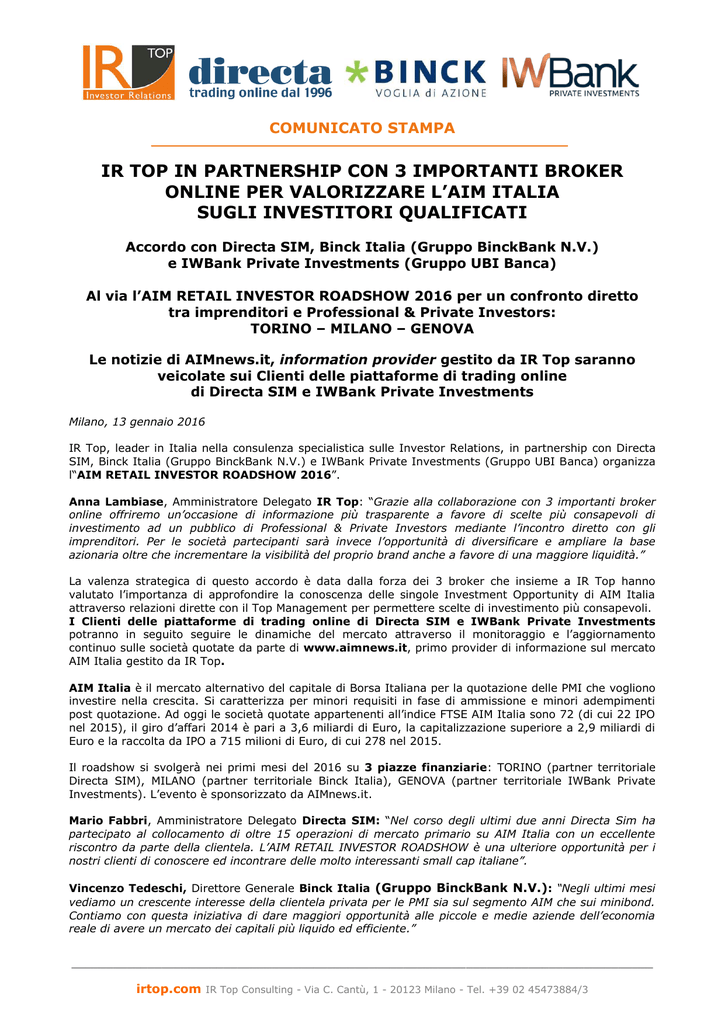 IR TOP Investor Relations directa trading online dal 1996 BINCK VOGLIA di AZIONE IWBank PRIVATE INVESTMENTS

COMUNICATO STAMPA

IR TOP IN PARTNERSHIP CON 3 IMPORTANTI BROKER ONLINE PER VALORIZZARE L'AIM ITALIA SUGLI INVESTITORI QUALIFICATI

Accordo con Directa SIM, Binck Italia (Gruppo BinckBank N.V.) e IWBank Private Investments (Gruppo UBI Banca)

Al via l'AIM RETAIL INVESTOR ROADSHOW 2016 per un confronto diretto tra imprenditori e Professional & Private Investors: TORINO – MILANO – GENOVA

Le notizie di AIMnews.it, information provider gestito da IR Top saranno veicolate sui Clienti delle piattaforme di trading online di Directa SIM e IWBank Private Investments

Milano, 13 gennaio 2016

IR Top, leader in Italia nella consulenza specialistica sulle Investor Relations, in partnership con Directa SIM, Binck Italia (Gruppo BinckBank N.V.) e IWBank Private Investments (Gruppo UBI Banca) organizza l'"AIM RETAIL INVESTOR ROADSHOW 2016".

Anna Lambiase, Amministratore Delegato IR Top: "Grazie alla collaborazione con 3 importanti broker online offriremo un'occasione di informazione più trasparente a favore di scelte più consapevoli di investimento ad un pubblico di Professional & Private Investors mediante l'incontro diretto con gli imprenditori. Per le società partecipanti sarà invece l'opportunità di diversificare e ampliare la base azionaria oltre che incrementare la visibilità del proprio brand anche a favore di una maggiore liquidità."

La valenza strategica di questo accordo è data dalla forza dei 3 broker che insieme a IR Top hanno valutato l'importanza di approfondire la conoscenza delle singole Investment Opportunity di AIM Italia attraverso relazioni dirette con il Top Management per permettere scelte di investimento più consapevoli.
I Clienti delle piattaforme di trading online di Directa SIM e IWBank Private Investments potranno in seguito seguire le dinamiche del mercato attraverso il monitoraggio e l'aggiornamento continuo sulle società quotate da parte di www.aimnews.it, primo provider di informazione sul mercato AIM Italia gestito da IR Top.

AIM Italia è il mercato alternativo del capitale di Borsa Italiana per la quotazione delle PMI che vogliono investire nella crescita. Si caratterizza per minori requisiti in fase di ammissione e minori adempimenti post quotazione. Ad oggi le società quotate appartenenti all'indice FTSE AIM Italia sono 72 (di cui 22 IPO nel 2015), il giro d'affari 2014 è pari a 3,6 miliardi di Euro, la capitalizzazione superiore a 2,9 miliardi di Euro e la raccolta da IPO a 715 milioni di Euro, di cui 278 nel 2015.

Il roadshow si svolgerà nei primi mesi del 2016 su 3 piazze finanziarie: TORINO (partner territoriale Directa SIM), MILANO (partner territoriale Binck Italia), GENOVA (partner territoriale IWBank Private Investments). L'evento è sponsorizzato da AIMnews.it.

Mario Fabbri, Amministratore Delegato Directa SIM: "Nel corso degli ultimi due anni Directa Sim ha partecipato al collocamento di oltre 15 operazioni di mercato primario su AIM Italia con un eccellente riscontro da parte della clientela. L'AIM RETAIL INVESTOR ROADSHOW è una ulteriore opportunità per i nostri clienti di conoscere ed incontrare delle molto interessanti small cap italiane".

Vincenzo Tedeschi, Direttore Generale Binck Italia (Gruppo BinckBank N.V.): "Negli ultimi mesi vediamo un crescente interesse della clientela privata per le PMI sia sul segmento AIM che sui minibond. Contiamo con questa iniziativa di dare maggiori opportunità alle piccole e medie aziende dell'economia reale di avere un mercato dei capitali più liquido ed efficiente."

irtop.com IR Top Consulting - Via C. Cantù, 1 - 20123 Milano - Tel. +39 02 45473884/3